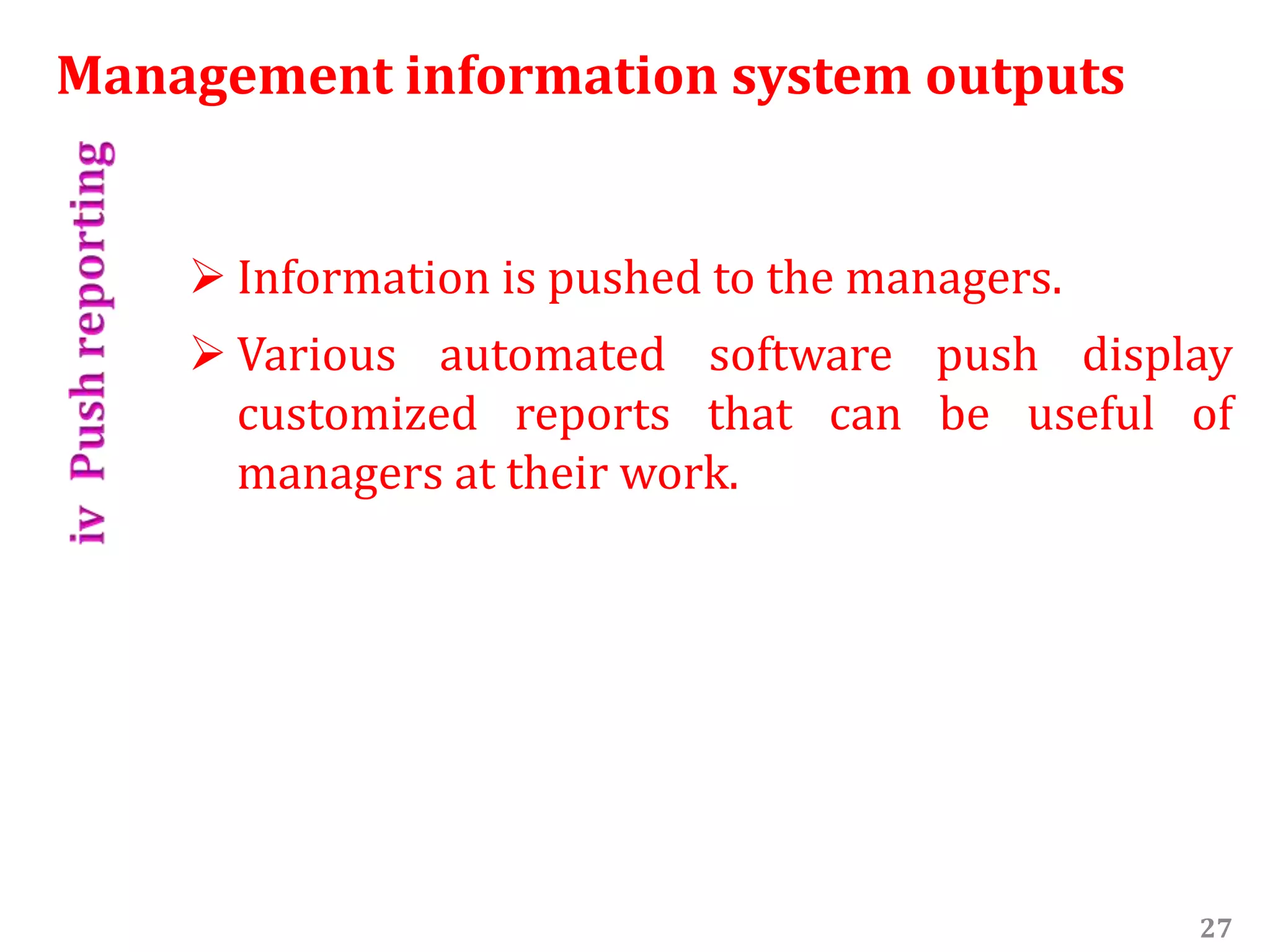 Management information system outputs

iv Push reporting

➢ Information is pushed to the managers.

➢ Various automated software push display customized reports that can be useful of managers at their work.

27